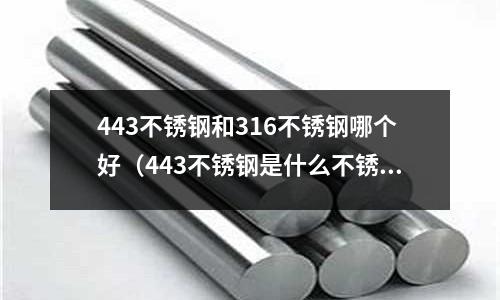 443不锈钢和316不锈钢哪个好（443不锈钢是什么不锈...